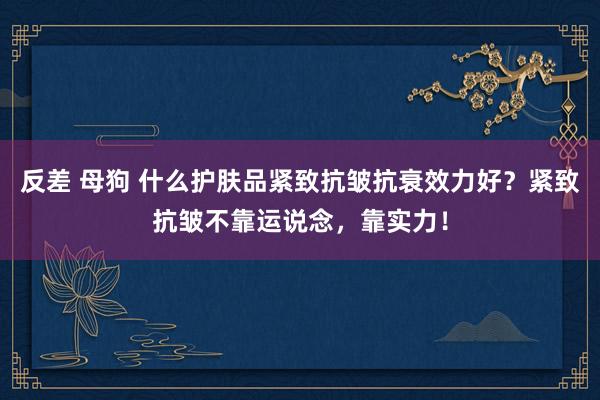 反差 母狗 什么护肤品紧致抗皱抗衰效力好？紧致抗皱不靠运说念，靠实力！